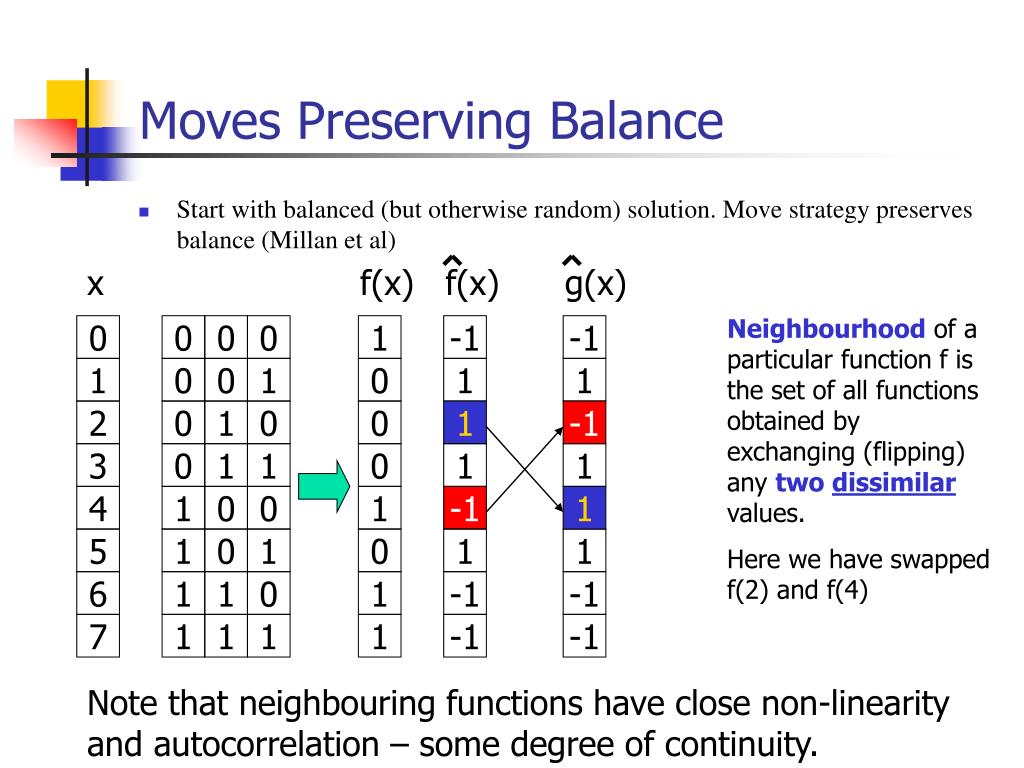 Moves Preserving Balance

Start with balanced (but otherwise random) solution. Move strategy preserves balance (Millan et al)

| x | | | | f(x) | $\hat{f}(x)$ | $\hat{g}(x)$ |
|---|---|---|---|---|---|---|
| 0 | 0 | 0 | 0 | 1 | -1 | -1 |
| 1 | 0 | 0 | 1 | 0 | 1 | 1 |
| 2 | 0 | 1 | 0 | 0 | 1 | -1 |
| 3 | 0 | 1 | 1 | 0 | 1 | 1 |
| 4 | 1 | 0 | 0 | 1 | -1 | 1 |
| 5 | 1 | 0 | 1 | 0 | 1 | 1 |
| 6 | 1 | 1 | 0 | 1 | -1 | -1 |
| 7 | 1 | 1 | 1 | 1 | -1 | -1 |

Neighbourhood of a particular function f is the set of all functions obtained by exchanging (flipping) any two dissimilar values.

Here we have swapped f(2) and f(4)

Note that neighbouring functions have close non-linearity and autocorrelation – some degree of continuity.